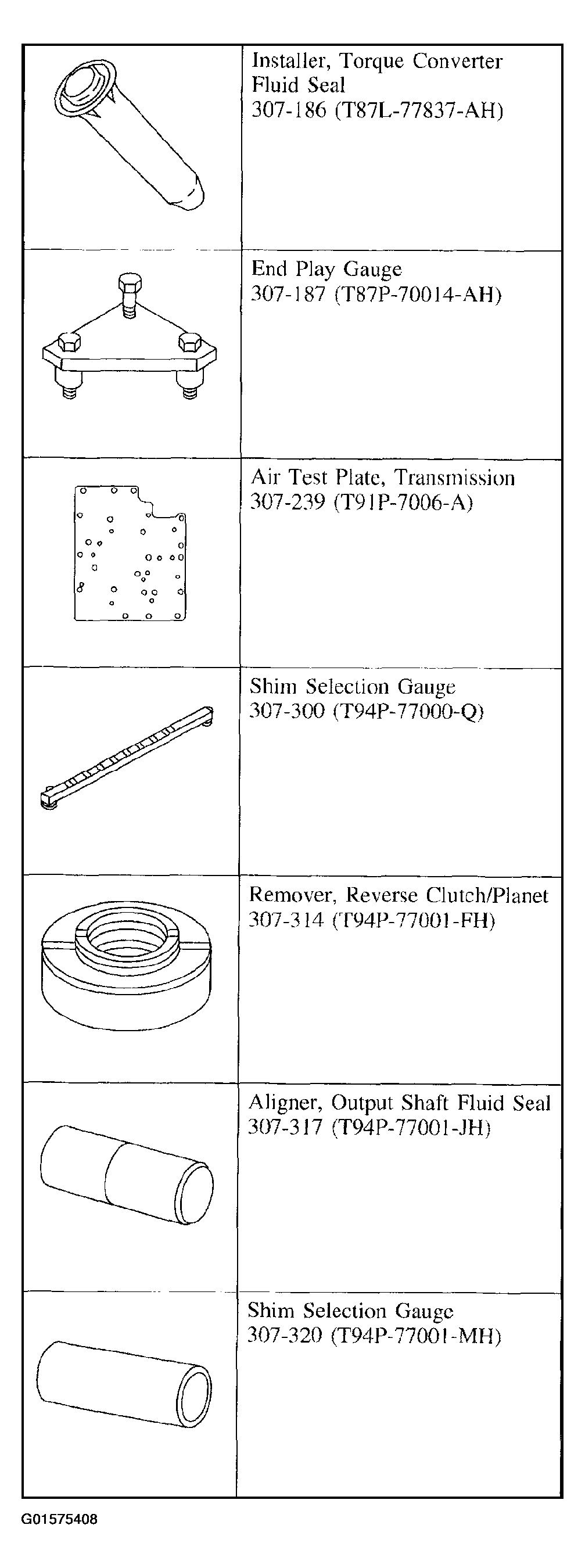 | | |
|---|---|
| | Installer, Torque Converter Fluid Seal 307-186 (T87L-77837-AH) |
| | End Play Gauge 307-187 (T87P-70014-AH) |
| | Air Test Plate, Transmission 307-239 (T91P-7006-A) |
| | Shim Selection Gauge 307-300 (T94P-77000-Q) |
| | Remover, Reverse Clutch/Planet 307-314 (T94P-77001-FH) |
| | Aligner, Output Shaft Fluid Seal 307-317 (T94P-77001-JH) |
| | Shim Selection Gauge 307-320 (T94P-77001-MH) |

G01575408